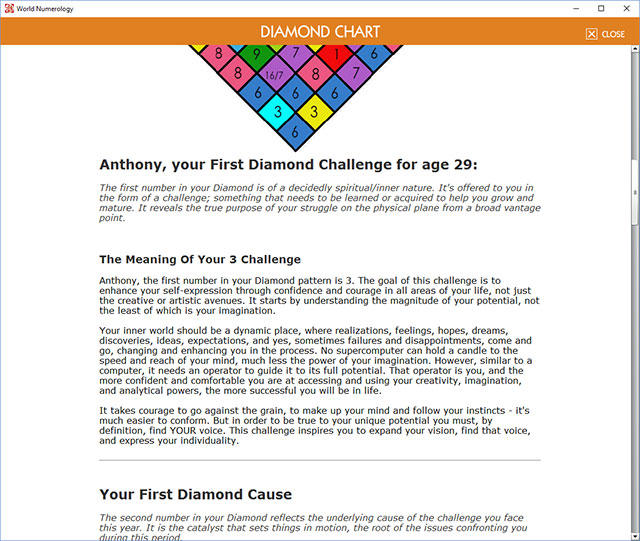 World Numerology

DIAMOND CHART

CLOSE

8 9 7 1 6
8 16/7 8 7
6 6 6
3 3
6

Anthony, your First Diamond Challenge for age 29:

The first number in your Diamond is of a decidedly spiritual/inner nature. It's offered to you in the form of a challenge; something that needs to be learned or acquired to help you grow and mature. It reveals the true purpose of your struggle on the physical plane from a broad vantage point.

The Meaning Of Your 3 Challenge

Anthony, the first number in your Diamond pattern is 3. The goal of this challenge is to enhance your self-expression through confidence and courage in all areas of your life, not just the creative or artistic avenues. It starts by understanding the magnitude of your potential, not the least of which is your imagination.

Your inner world should be a dynamic place, where realizations, feelings, hopes, dreams, discoveries, ideas, expectations, and yes, sometimes failures and disappointments, come and go, changing and enhancing you in the process. No supercomputer can hold a candle to the speed and reach of your mind, much less the power of your imagination. However, similar to a computer, it needs an operator to guide it to its full potential. That operator is you, and the more confident and comfortable you are at accessing and using your creativity, imagination, and analytical powers, the more successful you will be in life.

It takes courage to go against the grain, to make up your mind and follow your instincts - it's much easier to conform. But in order to be true to your unique potential you must, by definition, find YOUR voice. This challenge inspires you to expand your vision, find that voice, and express your individuality.

Your First Diamond Cause

The second number in your Diamond reflects the underlying cause of the challenge you face this year. It is the catalyst that sets things in motion, the root of the issues confronting you during this period.